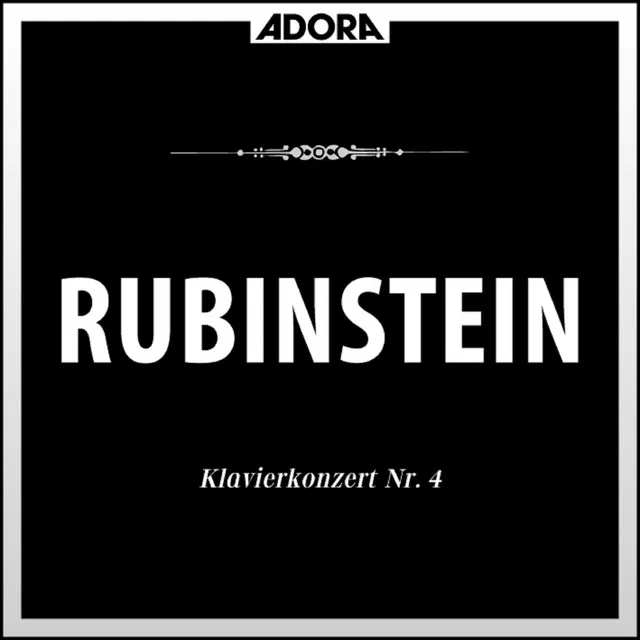 ADORA

RUBINSTEIN

Klavierkonzert Nr. 4